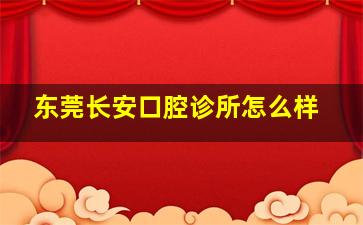 东莞长安口腔诊所怎么样